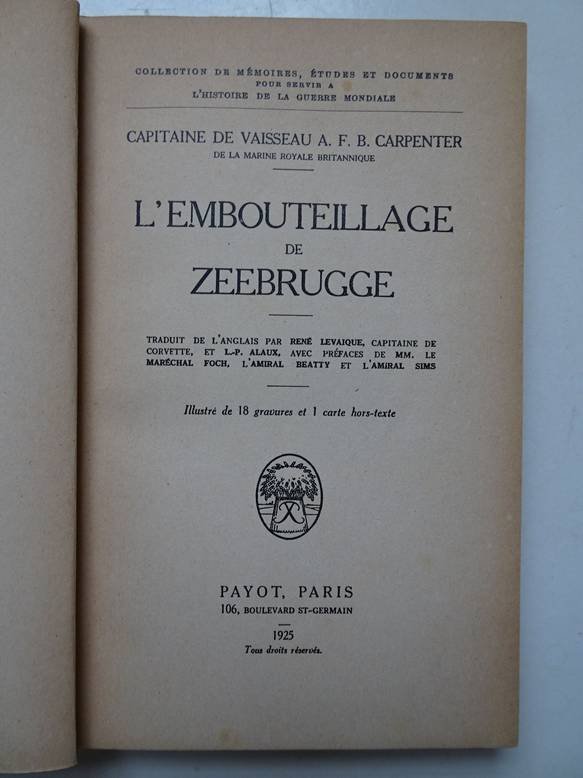 COLLECTION DE MÉMOIRES, ÉTUDES ET DOCUMENTS POUR SERVIR A L'HISTOIRE DE LA GUERRE MONDIALE

CAPITAINE DE VAISSEAU A. F. B. CARPENTER
DE LA MARINE ROYALE BRITANNIQUE

L'EMBOUTEILLAGE
DE
ZEEBRUGGE

TRADUIT DE L'ANGLAIS PAR RENÉ LEVAIQUE, CAPITAINE DE CORVETTE, ET L.-P. ALAUX, AVEC PRÉFACES DE MM. LE MARÉCHAL FOCH, L'AMIRAL BEATTY ET L'AMIRAL SIMS

Illustré de 18 gravures et 1 carte hors-texte

PAYOT, PARIS
106, BOULEVARD ST-GERMAIN

1925
Tous droits réservés.